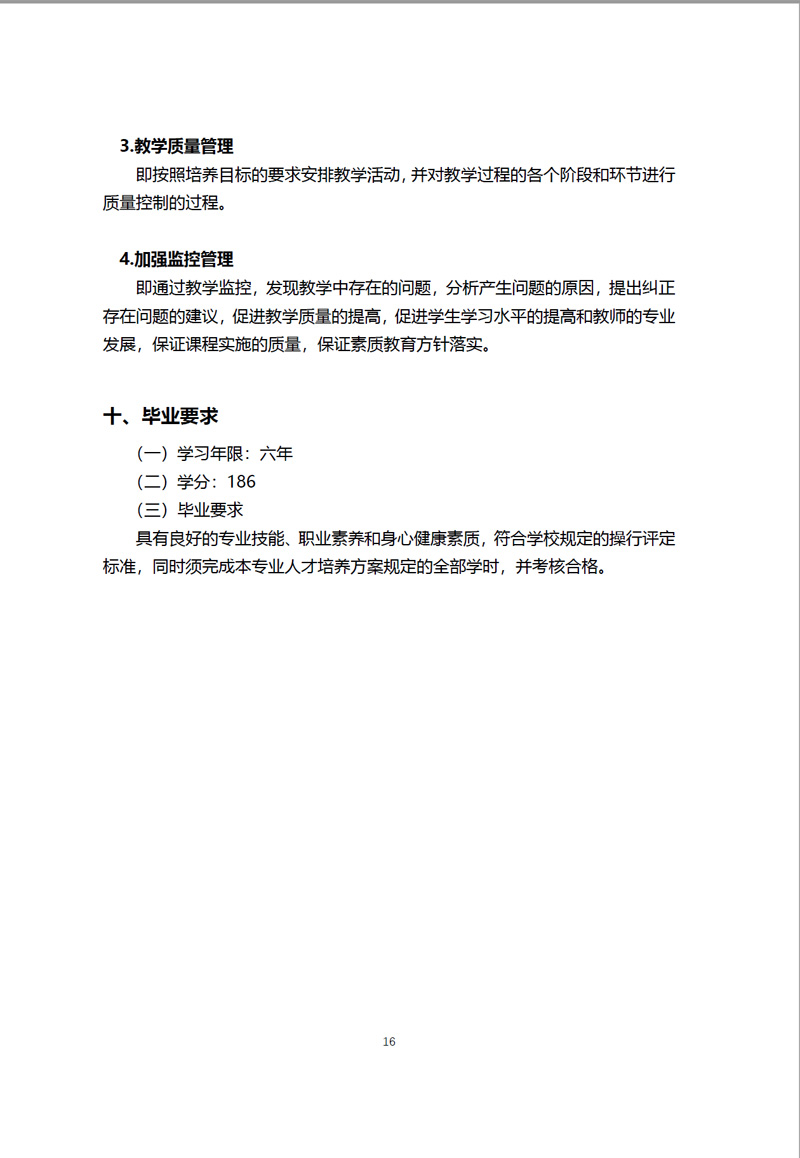 3.教学质量管理

即按照培养目标的要求安排教学活动，并对教学过程的各个阶段和环节进行质量控制的过程。

4.加强监控管理

即通过教学监控，发现教学中存在的问题，分析产生问题的原因，提出纠正存在问题的建议，促进教学质量的提高，促进学生学习水平的提高和教师的专业发展，保证课程实施的质量，保证素质教育方针落实。

十、毕业要求

（一）学习年限：六年

（二）学分：186

（三）毕业要求

具有良好的专业技能、职业素养和身心健康素质，符合学校规定的操行评定标准，同时须完成本专业人才培养方案规定的全部学时，并考核合格。

16